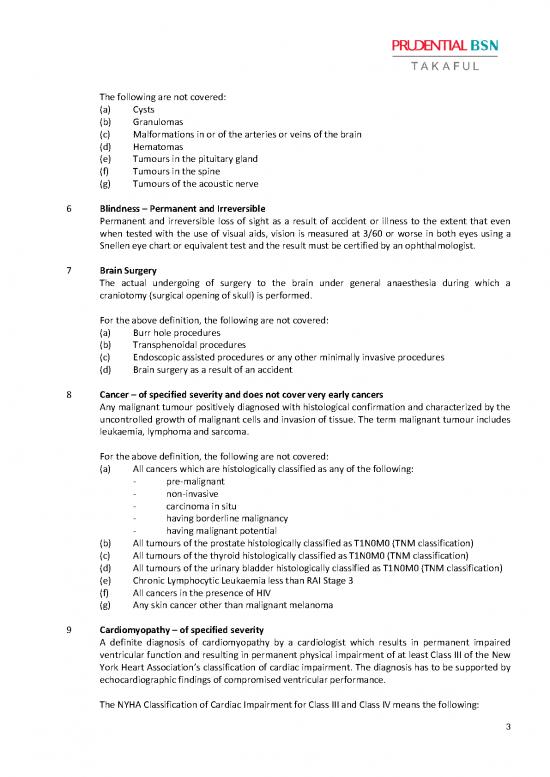 PRUDENTIAL BSN
TAKAFUL

The following are not covered:
(a) Cysts
(b) Granulomas
(c) Malformations in or of the arteries or veins of the brain
(d) Hematomas
(e) Tumours in the pituitary gland
(f) Tumours in the spine
(g) Tumours of the acoustic nerve

6 Blindness – Permanent and Irreversible
Permanent and irreversible loss of sight as a result of accident or illness to the extent that even when tested with the use of visual aids, vision is measured at 3/60 or worse in both eyes using a Snellen eye chart or equivalent test and the result must be certified by an ophthalmologist.

7 Brain Surgery
The actual undergoing of surgery to the brain under general anaesthesia during which a craniotomy (surgical opening of skull) is performed.

For the above definition, the following are not covered:
(a) Burr hole procedures
(b) Transphenoidal procedures
(c) Endoscopic assisted procedures or any other minimally invasive procedures
(d) Brain surgery as a result of an accident

8 Cancer – of specified severity and does not cover very early cancers
Any malignant tumour positively diagnosed with histological confirmation and characterized by the uncontrolled growth of malignant cells and invasion of tissue. The term malignant tumour includes leukaemia, lymphoma and sarcoma.

For the above definition, the following are not covered:
(a) All cancers which are histologically classified as any of the following:
- pre-malignant
- non-invasive
- carcinoma in situ
- having borderline malignancy
- having malignant potential
(b) All tumours of the prostate histologically classified as T1N0M0 (TNM classification)
(c) All tumours of the thyroid histologically classified as T1N0M0 (TNM classification)
(d) All tumours of the urinary bladder histologically classified as T1N0M0 (TNM classification)
(e) Chronic Lymphocytic Leukaemia less than RAI Stage 3
(f) All cancers in the presence of HIV
(g) Any skin cancer other than malignant melanoma

9 Cardiomyopathy – of specified severity
A definite diagnosis of cardiomyopathy by a cardiologist which results in permanent impaired ventricular function and resulting in permanent physical impairment of at least Class III of the New York Heart Association's classification of cardiac impairment. The diagnosis has to be supported by echocardiographic findings of compromised ventricular performance.

The NYHA Classification of Cardiac Impairment for Class III and Class IV means the following:

3